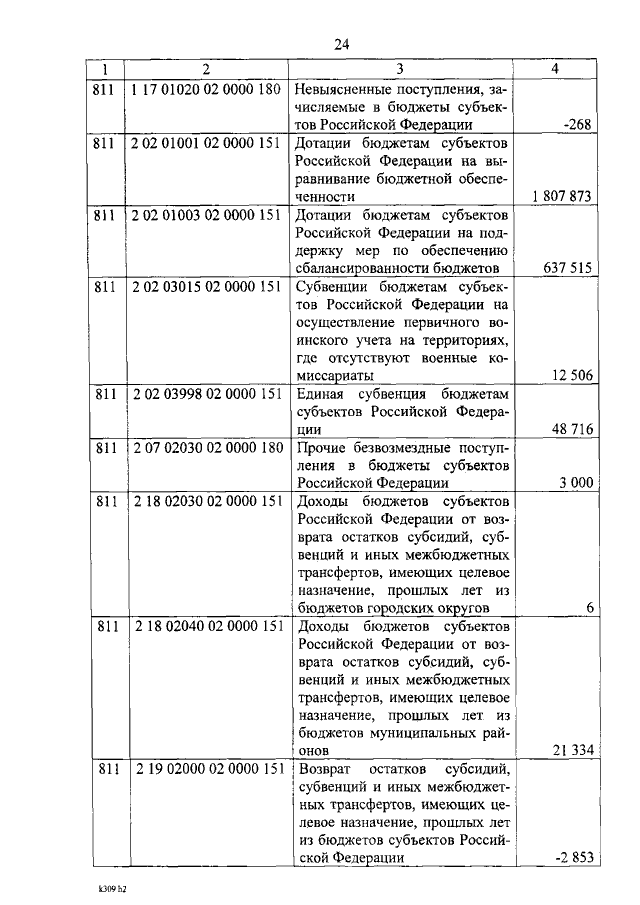 24

| 1 | 2 | 3 | 4 |
|---|---|---|---|
| 811 | 1 17 01020 02 0000 180 | Невыясненные поступления, зачисляемые в бюджеты субъектов Российской Федерации | -268 |
| 811 | 2 02 01001 02 0000 151 | Дотации бюджетам субъектов Российской Федерации на выравнивание бюджетной обеспеченности | 1 807 873 |
| 811 | 2 02 01003 02 0000 151 | Дотации бюджетам субъектов Российской Федерации на поддержку мер по обеспечению сбалансированности бюджетов | 637 515 |
| 811 | 2 02 03015 02 0000 151 | Субвенции бюджетам субъектов Российской Федерации на осуществление первичного воинского учета на территориях, где отсутствуют военные комиссариаты | 12 506 |
| 811 | 2 02 03998 02 0000 151 | Единая субвенция бюджетам субъектов Российской Федерации | 48 716 |
| 811 | 2 07 02030 02 0000 180 | Прочие безвозмездные поступления в бюджеты субъектов Российской Федерации | 3 000 |
| 811 | 2 18 02030 02 0000 151 | Доходы бюджетов субъектов Российской Федерации от возврата остатков субсидий, субвенций и иных межбюджетных трансфертов, имеющих целевое назначение, прошлых лет из бюджетов городских округов | 6 |
| 811 | 2 18 02040 02 0000 151 | Доходы бюджетов субъектов Российской Федерации от возврата остатков субсидий, субвенций и иных межбюджетных трансфертов, имеющих целевое назначение, прошлых лет из бюджетов муниципальных районов | 21 334 |
| 811 | 2 19 02000 02 0000 151 | Возврат остатков субсидий, субвенций и иных межбюджетных трансфертов, имеющих целевое назначение, прошлых лет из бюджетов субъектов Российской Федерации | -2 853 |

k309 h2